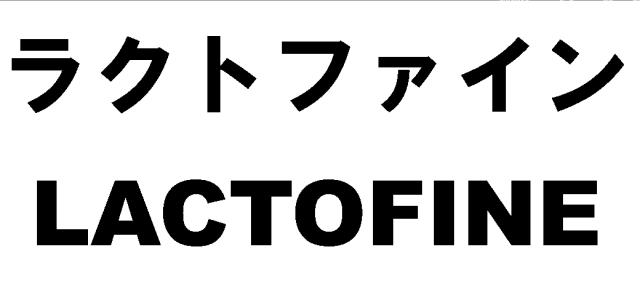 ラクトファイン
LACTOFINE